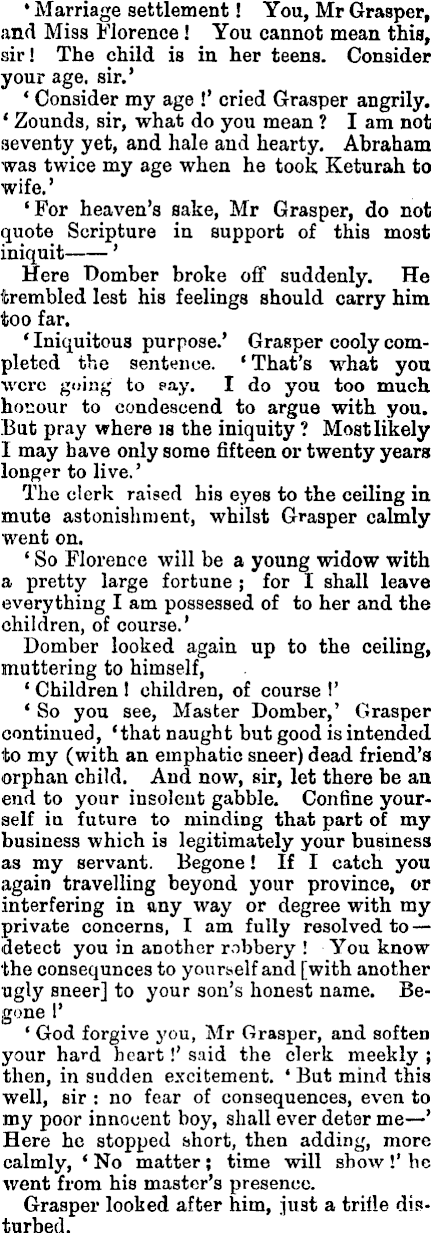 'Marriage settlement! You, Mr Grasper, and Miss Florence! You cannot mean this, sir! The child is in her teens. Consider your age, sir.'

'Consider my age!' cried Grasper angrily. 'Zounds, sir, what do you mean? I am not seventy yet, and hale and hearty. Abraham was twice my age when he took Keturah to wife.'

'For heaven's sake, Mr Grasper, do not quote Scripture in support of this most iniquit——'

Here Domber broke off suddenly. He trembled lest his feelings should carry him too far.

'Iniquitous purpose.' Grasper cooly completed the sentence. 'That's what you were going to say. I do you too much honour to condescend to argue with you. But pray where is the iniquity? Most likely I may have only some fifteen or twenty years longer to live.'

The clerk raised his eyes to the ceiling in mute astonishment, whilst Grasper calmly went on.

'So Florence will be a young widow with a pretty large fortune; for I shall leave everything I am possessed of to her and the children, of course.'

Domber looked again up to the ceiling, muttering to himself,

'Children! children, of course!'

'So you see, Master Domber,' Grasper continued, 'that naught but good is intended to my (with an emphatic sneer) dead friend's orphan child. And now, sir, let there be an end to your insolent gabble. Confine yourself in future to minding that part of my business which is legitimately your business as my servant. Begone! If I catch you again travelling beyond your province, or interfering in any way or degree with my private concerns, I am fully resolved to—detect you in another robbery! You know the consequnces to yourself and [with another ugly sneer] to your son's honest name. Begone!'

'God forgive you, Mr Grasper, and soften your hard heart!' said the clerk meekly; then, in sudden excitement. 'But mind this well, sir: no fear of consequences, even to my poor innocent boy, shall ever deter me—' Here he stopped short, then adding, more calmly, 'No matter; time will show!' he went from his master's presence.

Grasper looked after him, just a trifle disturbed.